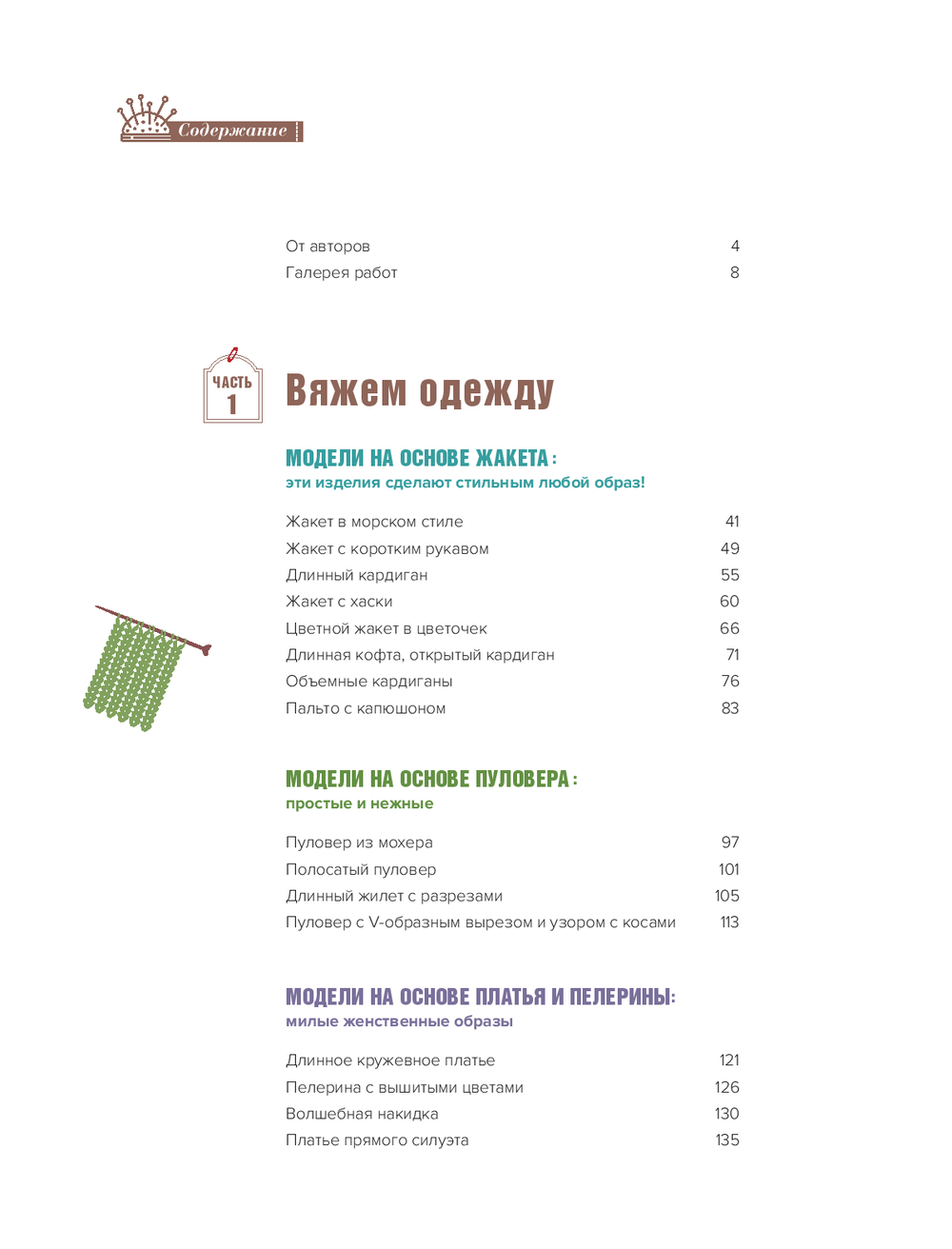 Содержание

От авторов 4
Галерея работ 8

ЧАСТЬ 1

Вяжем одежду

МОДЕЛИ НА ОСНОВЕ ЖАКЕТА:
эти изделия сделают стильным любой образ!

Жакет в морском стиле 41
Жакет с коротким рукавом 49
Длинный кардиган 55
Жакет с хаски 60
Цветной жакет в цветочек 66
Длинная кофта, открытый кардиган 71
Объемные кардиганы 76
Пальто с капюшоном 83

МОДЕЛИ НА ОСНОВЕ ПУЛОВЕРА:
простые и нежные

Пуловер из мохера 97
Полосатый пуловер 101
Длинный жилет с разрезами 105
Пуловер с V-образным вырезом и узором с косами 113

МОДЕЛИ НА ОСНОВЕ ПЛАТЬЯ И ПЕЛЕРИНЫ:
милые женственные образы

Длинное кружевное платье 121
Пелерина с вышитыми цветами 126
Волшебная накидка 130
Платье прямого силуэта 135